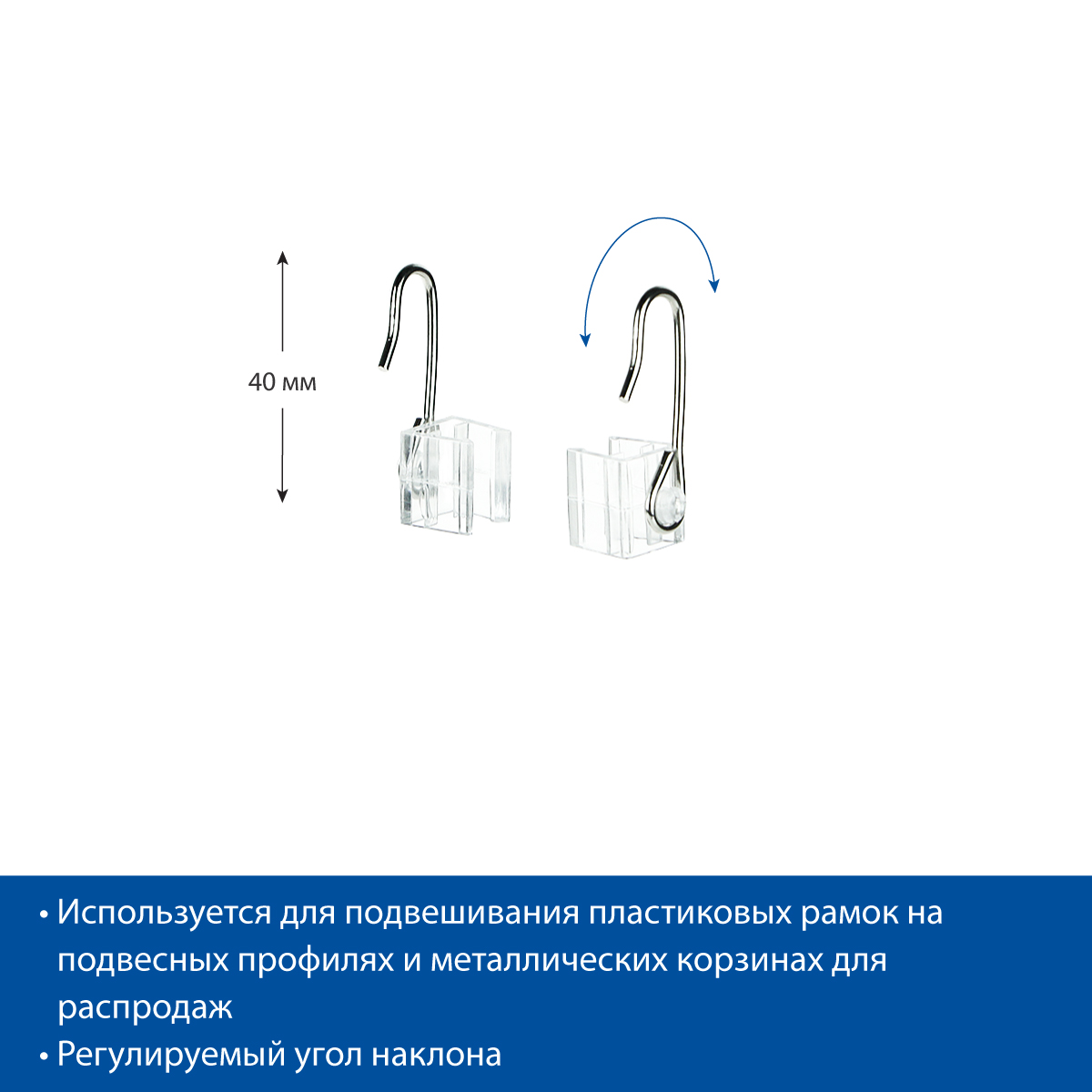 40 мм

• Используется для подвешивания пластиковых рамок на подвесных профилях и металлических корзинах для распродаж

• Регулируемый угол наклона